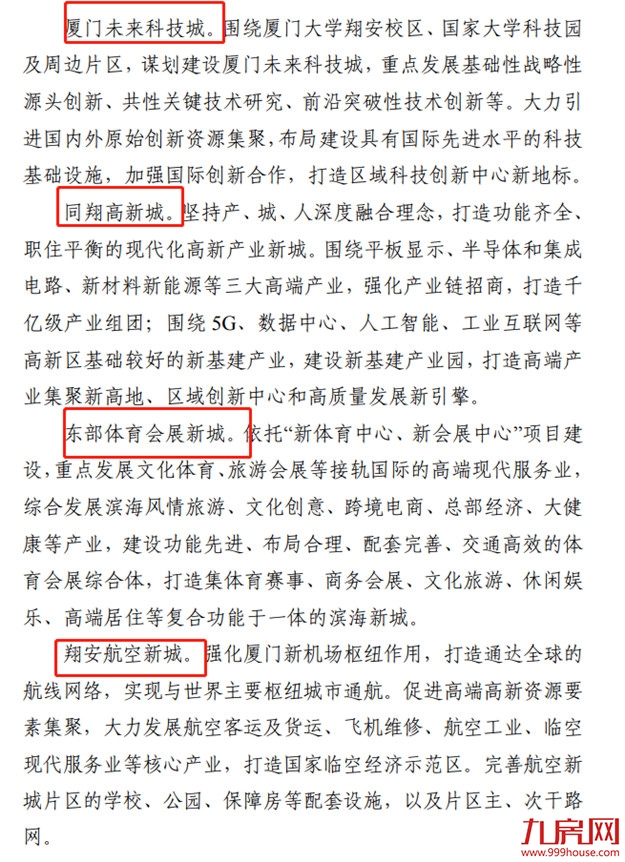 厦门未来科技城。围绕厦门大学翔安校区、国家大学科技园及周边片区，谋划建设厦门未来科技城，重点发展基础性战略性源头创新、共性关键技术研究、前沿突破性技术创新等。大力引进国内外原始创新资源集聚，布局建设具有国际先进水平的科技基础设施，加强国际创新合作，打造区域科技创新中心新地标。

同翔高新城。坚持产、城、人深度融合理念，打造功能齐全、职住平衡的现代化高新产业新城。围绕平板显示、半导体和集成电路、新材料新能源等三大高端产业，强化产业链招商，打造千亿级产业组团；围绕5G、数据中心、人工智能、工业互联网等高新区基础较好的新基建产业，建设新基建产业园，打造高端产业集聚新高地、区域创新中心和高质量发展新引擎。

东部体育会展新城。依托“新体育中心、新会展中心”项目建设，重点发展文化体育、旅游会展等接轨国际的高端现代服务业，综合发展滨海风情旅游、文化创意、跨境电商、总部经济、大健康等产业，建设功能先进、布局合理、配套完善、交通高效的体育会展综合体，打造集体育赛事、商务会展、文化旅游、休闲娱乐、高端居住等复合功能于一体的滨海新城。

翔安航空新城。强化厦门新机场枢纽作用，打造通达全球的航线网络，实现与世界主要枢纽城市通航。促进高端高新资源要素集聚，大力发展航空客运及货运、飞机维修、航空工业、临空现代服务业等核心产业，打造国家临空经济示范区。完善航空新城片区的学校、公园、保障房等配套设施，以及片区主、次干路网。

九房网
www.999house.com